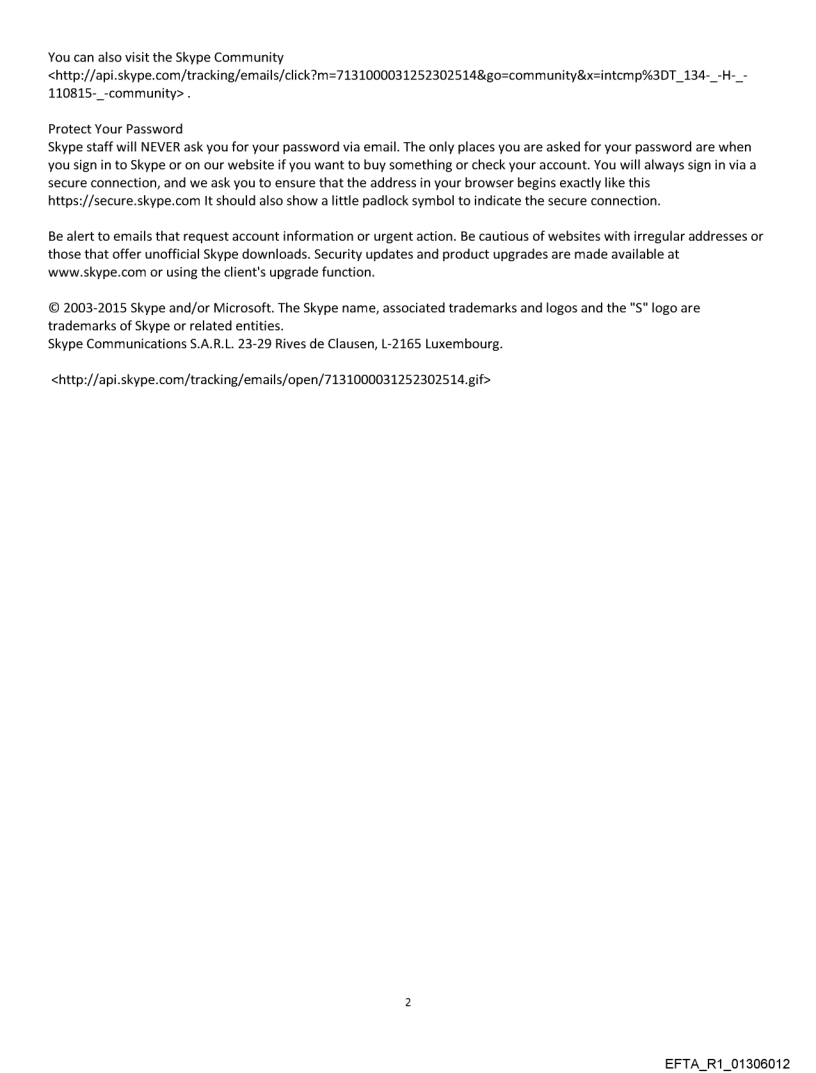 You can also visit the Skype Community <http://api.skype.com/tracking/emails/click?m=7131000031252302514&go=community&x=intcmp%3DT_134-_-H-_-110815-_-community> .

Protect Your Password
Skype staff will NEVER ask you for your password via email. The only places you are asked for your password are when you sign in to Skype or on our website if you want to buy something or check your account. You will always sign in via a secure connection, and we ask you to ensure that the address in your browser begins exactly like this https://secure.skype.com It should also show a little padlock symbol to indicate the secure connection.

Be alert to emails that request account information or urgent action. Be cautious of websites with irregular addresses or those that offer unofficial Skype downloads. Security updates and product upgrades are made available at www.skype.com or using the client's upgrade function.

© 2003-2015 Skype and/or Microsoft. The Skype name, associated trademarks and logos and the "S" logo are trademarks of Skype or related entities.
Skype Communications S.A.R.L. 23-29 Rives de Clausen, L-2165 Luxembourg.

<http://api.skype.com/tracking/emails/open/7131000031252302514.gif>

2

EFTA_R1_01306012